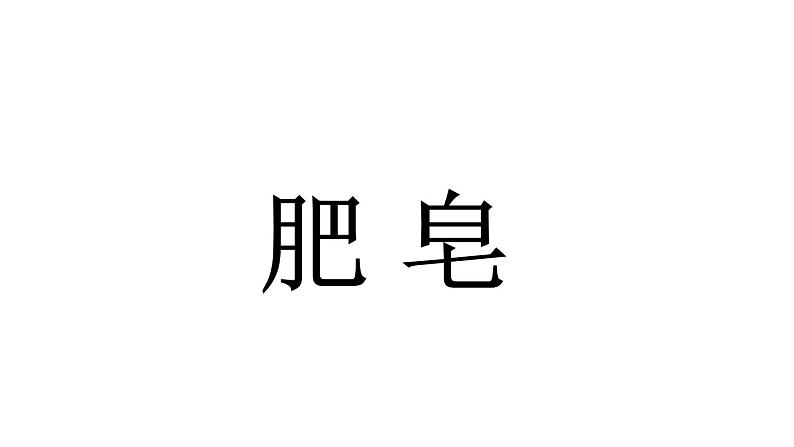 肥皂